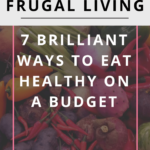 FRUGAL LIVING

7 BRILLIANT WAYS TO EAT HEALTHY ON A BUDGET